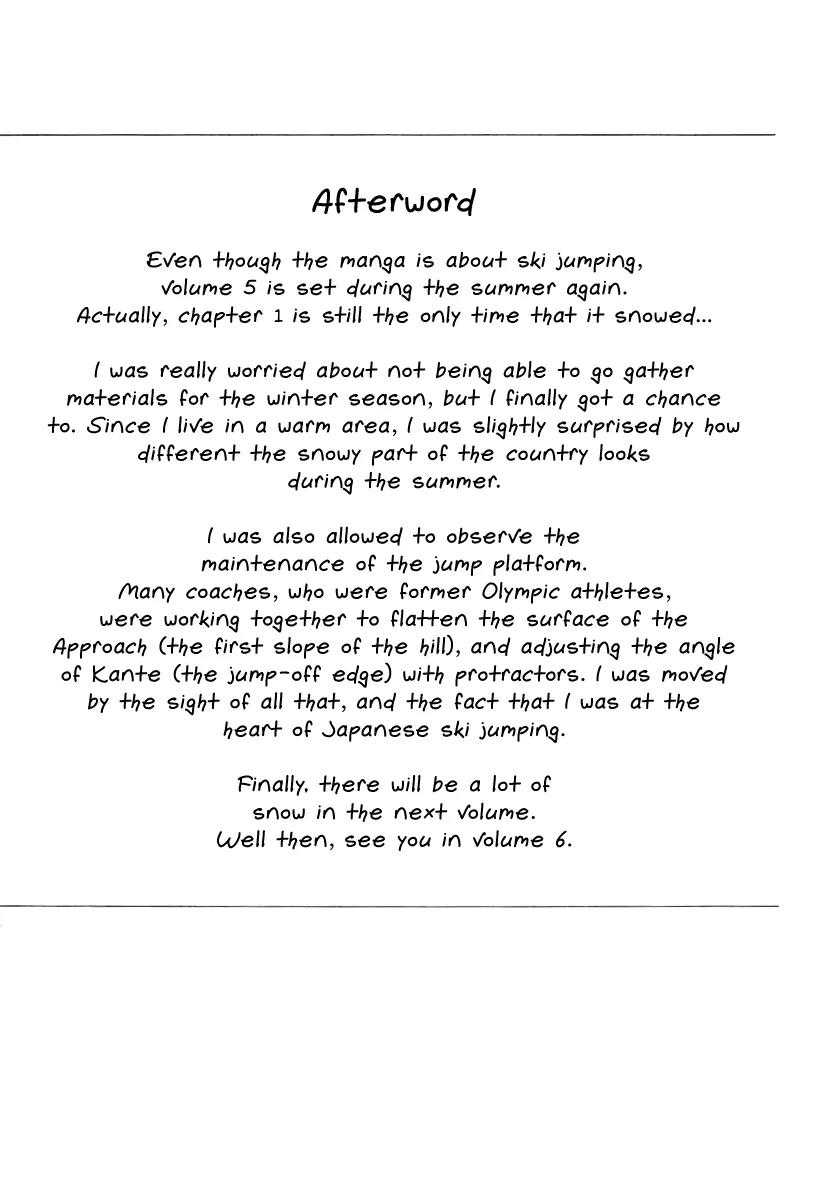 Afterword

Even though the manga is about ski jumping, volume 5 is set during the summer again. Actually, chapter 1 is still the only time that it snowed...

I was really worried about not being able to go gather materials for the winter season, but I finally got a chance to. Since I live in a warm area, I was slightly surprised by how different the snowy part of the country looks during the summer.

I was also allowed to observe the maintenance of the jump platform. Many coaches, who were former Olympic athletes, were working together to flatten the surface of the Approach (the first slope of the hill), and adjusting the angle of Kante (the jump-off edge) with protractors. I was moved by the sight of all that, and the fact that I was at the heart of Japanese ski jumping.

Finally, there will be a lot of snow in the next volume. Well then, see you in volume 6.